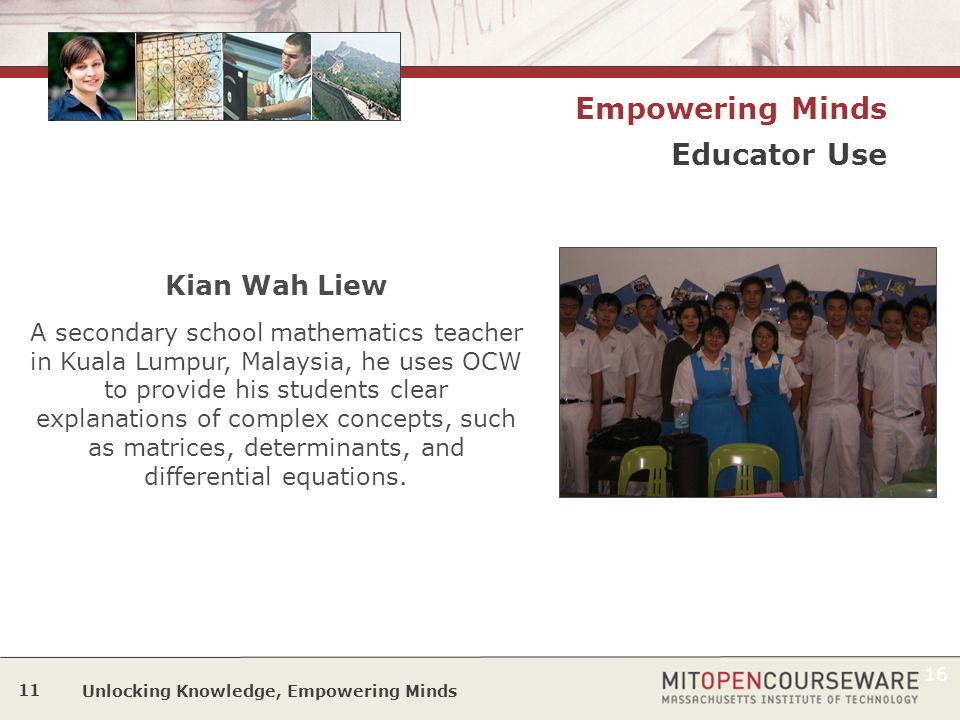 Empowering Minds
Educator Use

Kian Wah Liew

A secondary school mathematics teacher in Kuala Lumpur, Malaysia, he uses OCW to provide his students clear explanations of complex concepts, such as matrices, determinants, and differential equations.

11 Unlocking Knowledge, Empowering Minds

MITOPENCOURSEWARE
MASSACHUSETTS INSTITUTE OF TECHNOLOGY

16